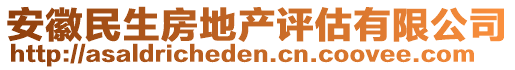 安徽民生房地产评估有限公司
http://asaldricheden.cn.coovee.com